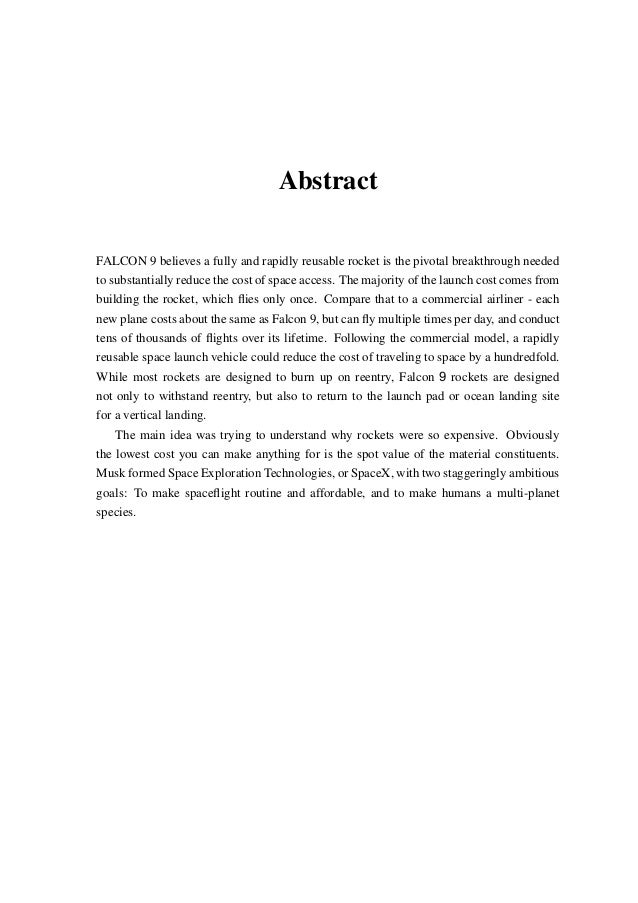 Abstract

FALCON 9 believes a fully and rapidly reusable rocket is the pivotal breakthrough needed to substantially reduce the cost of space access. The majority of the launch cost comes from building the rocket, which flies only once. Compare that to a commercial airliner - each new plane costs about the same as Falcon 9, but can fly multiple times per day, and conduct tens of thousands of flights over its lifetime. Following the commercial model, a rapidly reusable space launch vehicle could reduce the cost of traveling to space by a hundredfold. While most rockets are designed to burn up on reentry, Falcon 9 rockets are designed not only to withstand reentry, but also to return to the launch pad or ocean landing site for a vertical landing.

The main idea was trying to understand why rockets were so expensive. Obviously the lowest cost you can make anything for is the spot value of the material constituents. Musk formed Space Exploration Technologies, or SpaceX, with two staggeringly ambitious goals: To make spaceflight routine and affordable, and to make humans a multi-planet species.